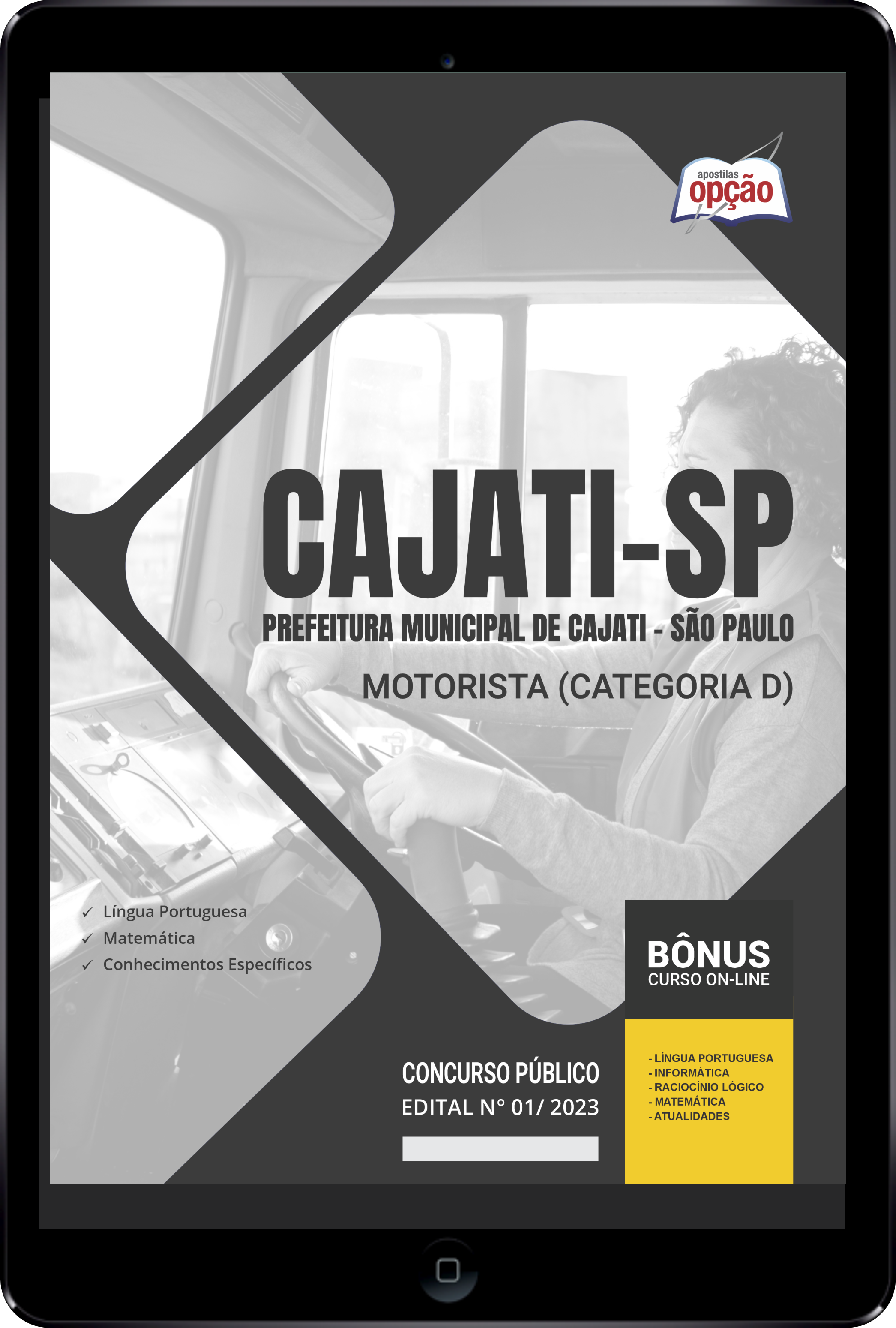 apostilas
opção

CAJATI-SP
PREFEITURA MUNICIPAL DE CAJATI - SÃO PAULO
MOTORISTA (CATEGORIA D)

✓ Língua Portuguesa
✓ Matemática
✓ Conhecimentos Específicos

BÔNUS
CURSO ON-LINE

- LÍNGUA PORTUGUESA
- INFORMÁTICA
- RACIOCÍNIO LÓGICO
- MATEMÁTICA
- ATUALIDADES

CONCURSO PÚBLICO
EDITAL N° 01/ 2023